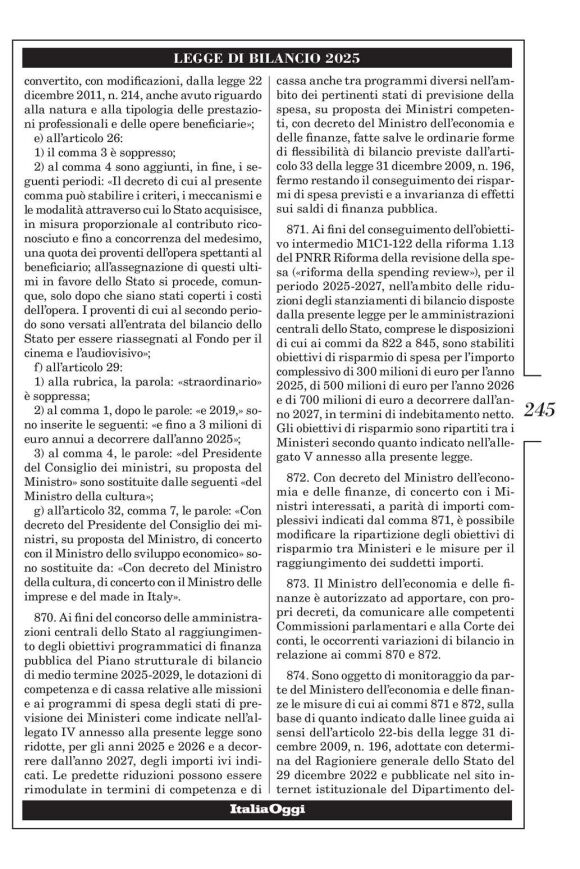 LEGGE DI BILANCIO 2025

convertito, con modificazioni, dalla legge 22 dicembre 2011, n. 214, anche avuto riguardo alla natura e alla tipologia delle prestazioni professionali e delle opere beneficiarie»;

e) all'articolo 26:

1) il comma 3 è soppresso;

2) al comma 4 sono aggiunti, in fine, i seguenti periodi: «Il decreto di cui al presente comma può stabilire i criteri, i meccanismi e le modalità attraverso cui lo Stato acquisisce, in misura proporzionale al contributo riconosciuto e fino a concorrenza del medesimo, una quota dei proventi dell'opera spettanti al beneficiario; all'assegnazione di questi ultimi in favore dello Stato si procede, comunque, solo dopo che siano stati coperti i costi dell'opera. I proventi di cui al secondo periodo sono versati all'entrata del bilancio dello Stato per essere riassegnati al Fondo per il cinema e l'audiovisivo»;

f) all'articolo 29:

1) alla rubrica, la parola: «straordinario» è soppressa;

2) al comma 1, dopo le parole: «e 2019,» sono inserite le seguenti: «e fino a 3 milioni di euro annui a decorrere dall'anno 2025»;

3) al comma 4, le parole: «del Presidente del Consiglio dei ministri, su proposta del Ministro» sono sostituite dalle seguenti «del Ministro della cultura»;

g) all'articolo 32, comma 7, le parole: «Con decreto del Presidente del Consiglio dei ministri, su proposta del Ministro, di concerto con il Ministro dello sviluppo economico» sono sostituite da: «Con decreto del Ministro della cultura, di concerto con il Ministro delle imprese e del made in Italy».

870. Ai fini del concorso delle amministrazioni centrali dello Stato al raggiungimento degli obiettivi programmatici di finanza pubblica del Piano strutturale di bilancio di medio termine 2025-2029, le dotazioni di competenza e di cassa relative alle missioni e ai programmi di spesa degli stati di previsione dei Ministeri come indicate nell'allegato IV annesso alla presente legge sono ridotte, per gli anni 2025 e 2026 e a decorrere dall'anno 2027, degli importi ivi indicati. Le predette riduzioni possono essere rimodulate in termini di competenza e di cassa anche tra programmi diversi nell'ambito dei pertinenti stati di previsione della spesa, su proposta dei Ministri competenti, con decreto del Ministro dell'economia e delle finanze, fatte salve le ordinarie forme di flessibilità di bilancio previste dall'articolo 33 della legge 31 dicembre 2009, n. 196, fermo restando il conseguimento dei risparmi di spesa previsti e a invarianza di effetti sui saldi di finanza pubblica.

871. Ai fini del conseguimento dell'obiettivo intermedio M1C1-122 della riforma 1.13 del PNRR Riforma della revisione della spesa («riforma della spending review»), per il periodo 2025-2027, nell'ambito delle riduzioni degli stanziamenti di bilancio disposte dalla presente legge per le amministrazioni centrali dello Stato, comprese le disposizioni di cui ai commi da 822 a 845, sono stabiliti obiettivi di risparmio di spesa per l'importo complessivo di 300 milioni di euro per l'anno 2025, di 500 milioni di euro per l'anno 2026 e di 700 milioni di euro a decorrere dall'anno 2027, in termini di indebitamento netto. Gli obiettivi di risparmio sono ripartiti tra i Ministeri secondo quanto indicato nell'allegato V annesso alla presente legge.

872. Con decreto del Ministro dell'economia e delle finanze, di concerto con i Ministri interessati, a parità di importi complessivi indicati dal comma 871, è possibile modificare la ripartizione degli obiettivi di risparmio tra Ministeri e le misure per il raggiungimento dei suddetti importi.

873. Il Ministro dell'economia e delle finanze è autorizzato ad apportare, con propri decreti, da comunicare alle competenti Commissioni parlamentari e alla Corte dei conti, le occorrenti variazioni di bilancio in relazione ai commi 870 e 872.

874. Sono oggetto di monitoraggio da parte del Ministero dell'economia e delle finanze le misure di cui ai commi 871 e 872, sulla base di quanto indicato dalle linee guida ai sensi dell'articolo 22-bis della legge 31 dicembre 2009, n. 196, adottate con determina del Ragioniere generale dello Stato del 29 dicembre 2022 e pubblicate nel sito internet istituzionale del Dipartimento del-

245

ItaliaOggi